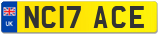 UK
NC17 ACE